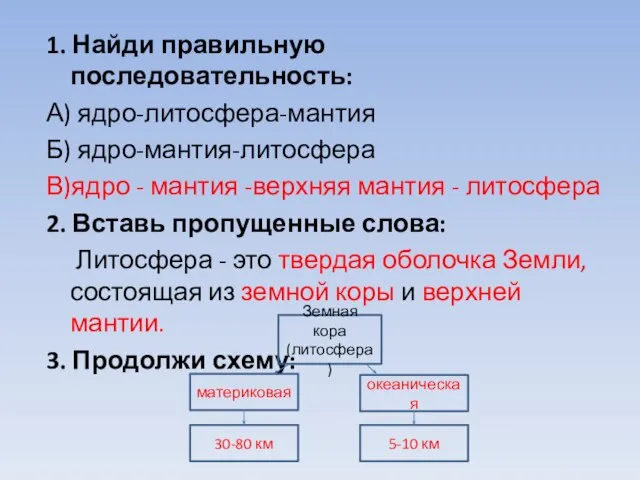 1. Найди правильную последовательность:

А) ядро-литосфера-мантия

Б) ядро-мантия-литосфера

В)ядро - мантия -верхняя мантия - литосфера

2. Вставь пропущенные слова:

Литосфера - это твердая оболочка Земли, состоящая из земной коры и верхней мантии.

3. Продолжи схему:

Земная кора (литосфера)

материковая

океаническая

30-80 км

5-10 км